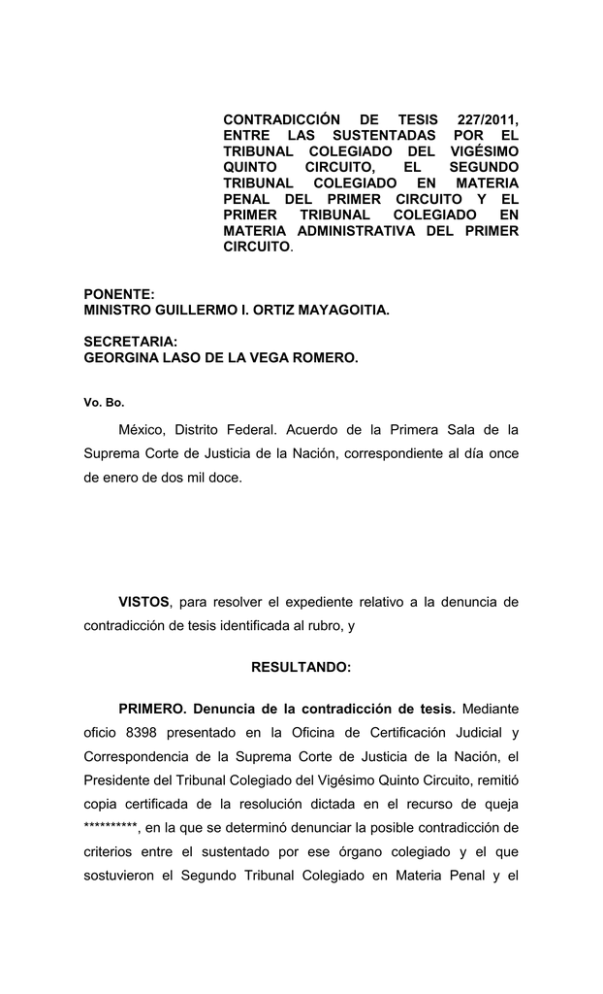 CONTRADICCIÓN DE TESIS 227/2011, ENTRE LAS SUSTENTADAS POR EL TRIBUNAL COLEGIADO DEL VIGÉSIMO QUINTO CIRCUITO, EL SEGUNDO TRIBUNAL COLEGIADO EN MATERIA PENAL DEL PRIMER CIRCUITO Y EL PRIMER TRIBUNAL COLEGIADO EN MATERIA ADMINISTRATIVA DEL PRIMER CIRCUITO.

PONENTE:
MINISTRO GUILLERMO I. ORTIZ MAYAGOITIA.

SECRETARIA:
GEORGINA LASO DE LA VEGA ROMERO.

Vo. Bo.

México, Distrito Federal. Acuerdo de la Primera Sala de la Suprema Corte de Justicia de la Nación, correspondiente al día once de enero de dos mil doce.

VISTOS, para resolver el expediente relativo a la denuncia de contradicción de tesis identificada al rubro, y

RESULTANDO:

PRIMERO. Denuncia de la contradicción de tesis. Mediante oficio 8398 presentado en la Oficina de Certificación Judicial y Correspondencia de la Suprema Corte de Justicia de la Nación, el Presidente del Tribunal Colegiado del Vigésimo Quinto Circuito, remitió copia certificada de la resolución dictada en el recurso de queja **********, en la que se determinó denunciar la posible contradicción de criterios entre el sustentado por ese órgano colegiado y el que sostuvieron el Segundo Tribunal Colegiado en Materia Penal y el